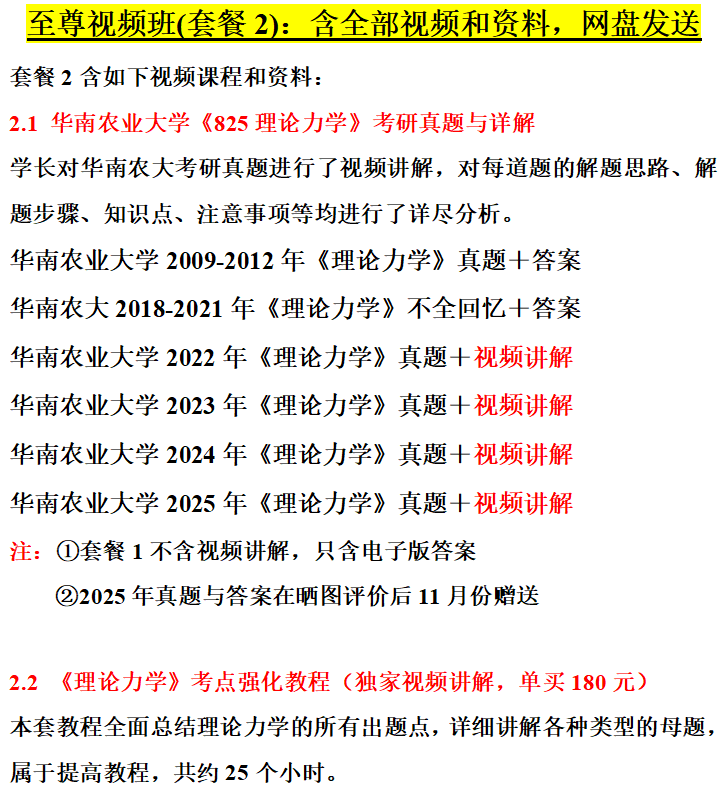 至尊视频班(套餐 2)：含全部视频和资料，网盘发送

套餐 2 含如下视频课程和资料：

2.1 华南农业大学《825 理论力学》考研真题与详解

学长对华南农大考研真题进行了视频讲解，对每道题的解题思路、解题步骤、知识点、注意事项等均进行了详尽分析。

华南农业大学 2009-2012 年《理论力学》真题＋答案

华南农大 2018-2021 年《理论力学》不全回忆＋答案

华南农业大学 2022 年《理论力学》真题＋视频讲解

华南农业大学 2023 年《理论力学》真题＋视频讲解

华南农业大学 2024 年《理论力学》真题＋视频讲解

华南农业大学 2025 年《理论力学》真题＋视频讲解

注：①套餐 1 不含视频讲解，只含电子版答案

②2025 年真题与答案在晒图评价后 11 月份赠送

2.2 《理论力学》考点强化教程（独家视频讲解，单买 180 元）

本套教程全面总结理论力学的所有出题点，详细讲解各种类型的母题，属于提高教程，共约 25 个小时。